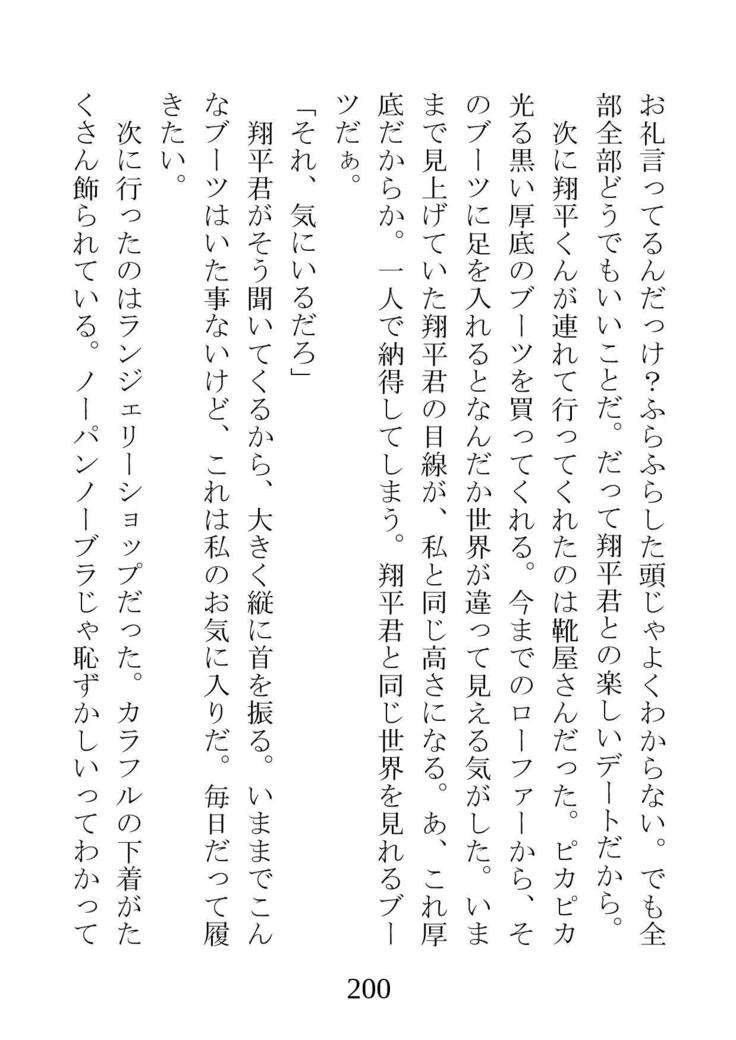 お礼言ってるんだっけ？ふらふらした頭じゃよくわからない。でも全部全部どうでもいいことだ。だって翔平君との楽しいデートだから。

次に翔平くんが連れて行ってくれたのは靴屋さんだった。ピカピカ光る黒い厚底のブーツを買ってくれる。今までのローファーから、そのブーツに足を入れるとなんだか世界が違って見える気がした。いままで見上げていた翔平君の目線が、私と同じ高さになる。あ、これ厚底だからか。一人で納得してしまう。翔平君と同じ世界を見れるブーツだぁ。

「それ、気にいるだろ」

翔平君がそう聞いてくるから、大きく縦に首を振る。いままでこんなブーツはいた事ないけど、これは私のお気に入りだ。毎日だって履きたい。

次に行ったのはランジェリーショップだった。カラフルの下着がたくさん飾られている。ノーパンノーブラじゃ恥ずかしいってわかって

200